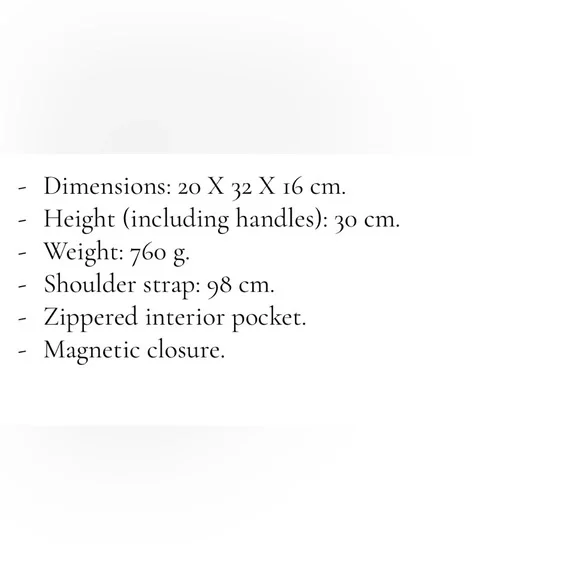 - Dimensions: 20 X 32 X 16 cm.
- Height (including handles): 30 cm.
- Weight: 760 g.
- Shoulder strap: 98 cm.
- Zippered interior pocket.
- Magnetic closure.